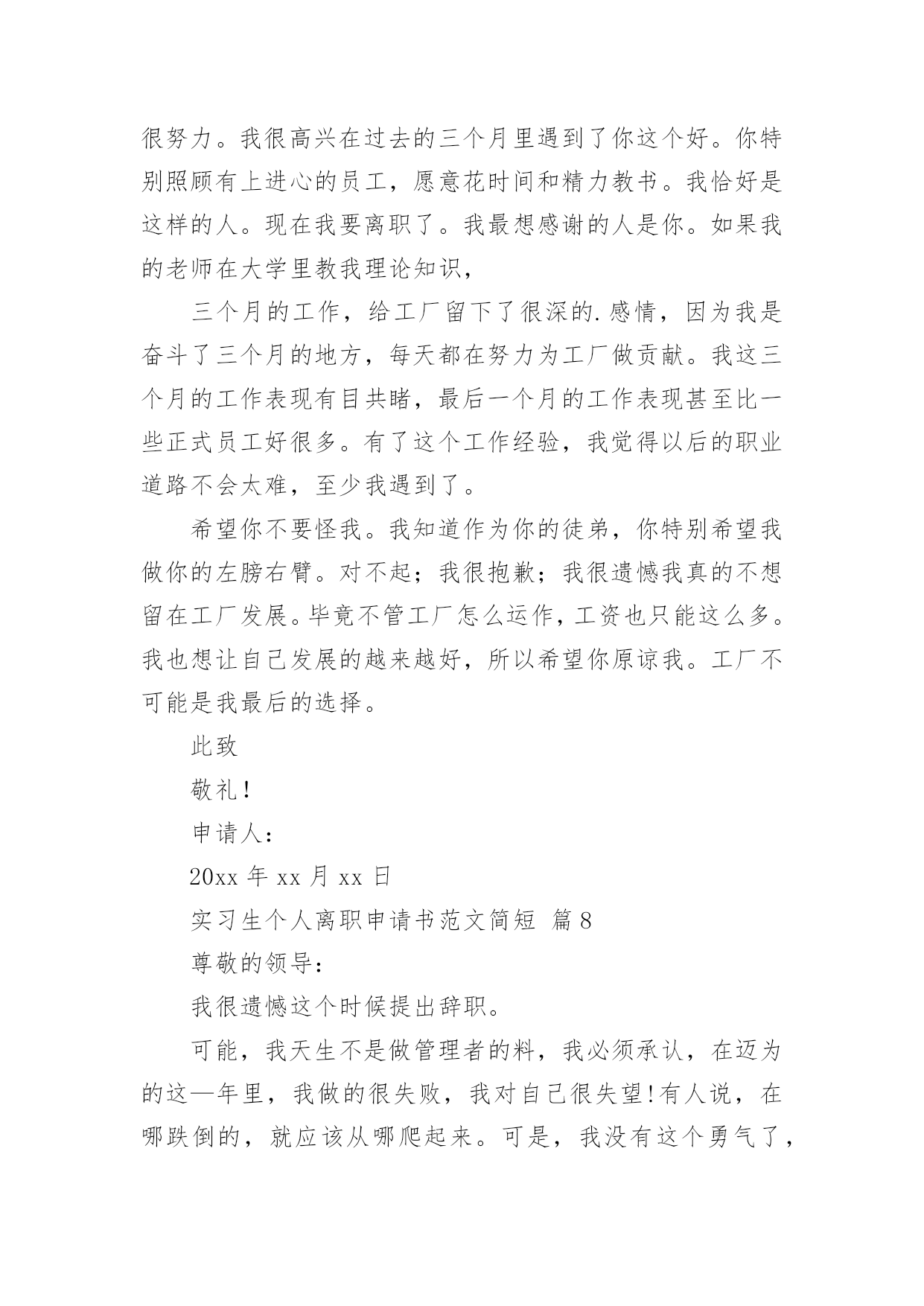 很努力。我很高兴在过去的三个月里遇到了你这个好。你特别照顾有上进心的员工，愿意花时间和精力教书。我恰好是这样的人。现在我要离职了。我最想感谢的人是你。如果我的老师在大学里教我理论知识，

三个月的工作，给工厂留下了很深的.感情，因为我是奋斗了三个月的地方，每天都在努力为工厂做贡献。我这三个月的工作表现有目共睹，最后一个月的工作表现甚至比一些正式员工好很多。有了这个工作经验，我觉得以后的职业道路不会太难，至少我遇到了。

希望你不要怪我。我知道作为你的徒弟，你特别希望我做你的左膀右臂。对不起；我很抱歉；我很遗憾我真的不想留在工厂发展。毕竟不管工厂怎么运作，工资也只能这么多。我也想让自己发展的越来越好，所以希望你原谅我。工厂不可能是我最后的选择。

此致

敬礼！

申请人：

20xx 年 xx 月 xx 日

实习生个人离职申请书范文简短 篇 8

尊敬的领导：

我很遗憾这个时候提出辞职。

可能，我天生不是做管理者的料，我必须承认，在迈为的这一年里，我做的很失败，我对自己很失望!有人说，在哪跌倒的，就应该从哪爬起来。可是，我没有这个勇气了，